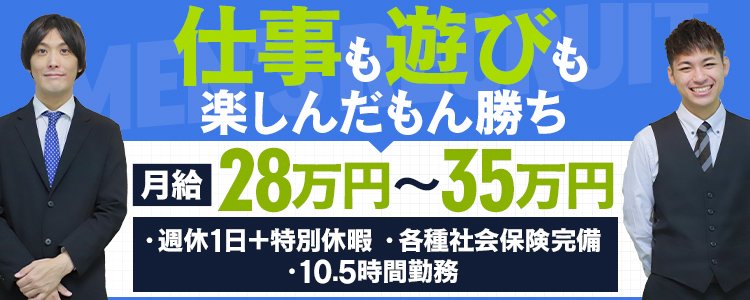 MEN'S RECRUIT

仕事も遊びも
楽しんだもん勝ち

月給 28万円〜35万円

・週休1日+特別休暇 ・各種社会保険完備
・10.5時間勤務